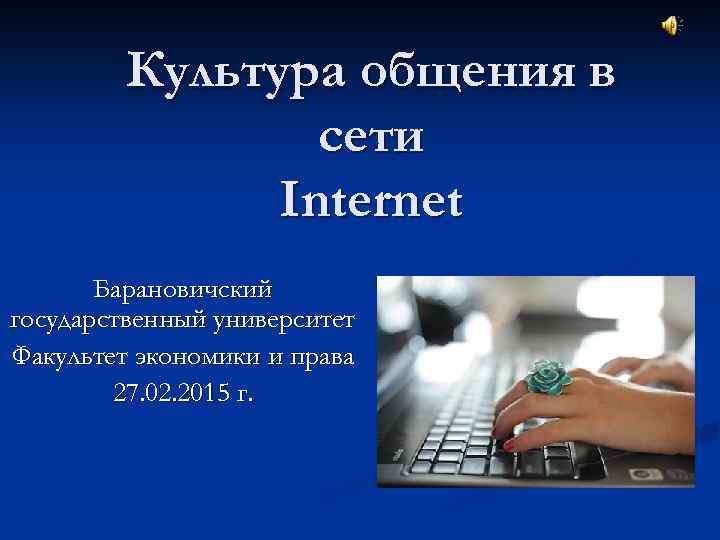 Культура общения в сети
Internet

Барановичский государственный университет
Факультет экономики и права
27.02.2015 г.